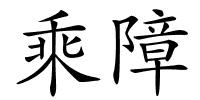 乘障